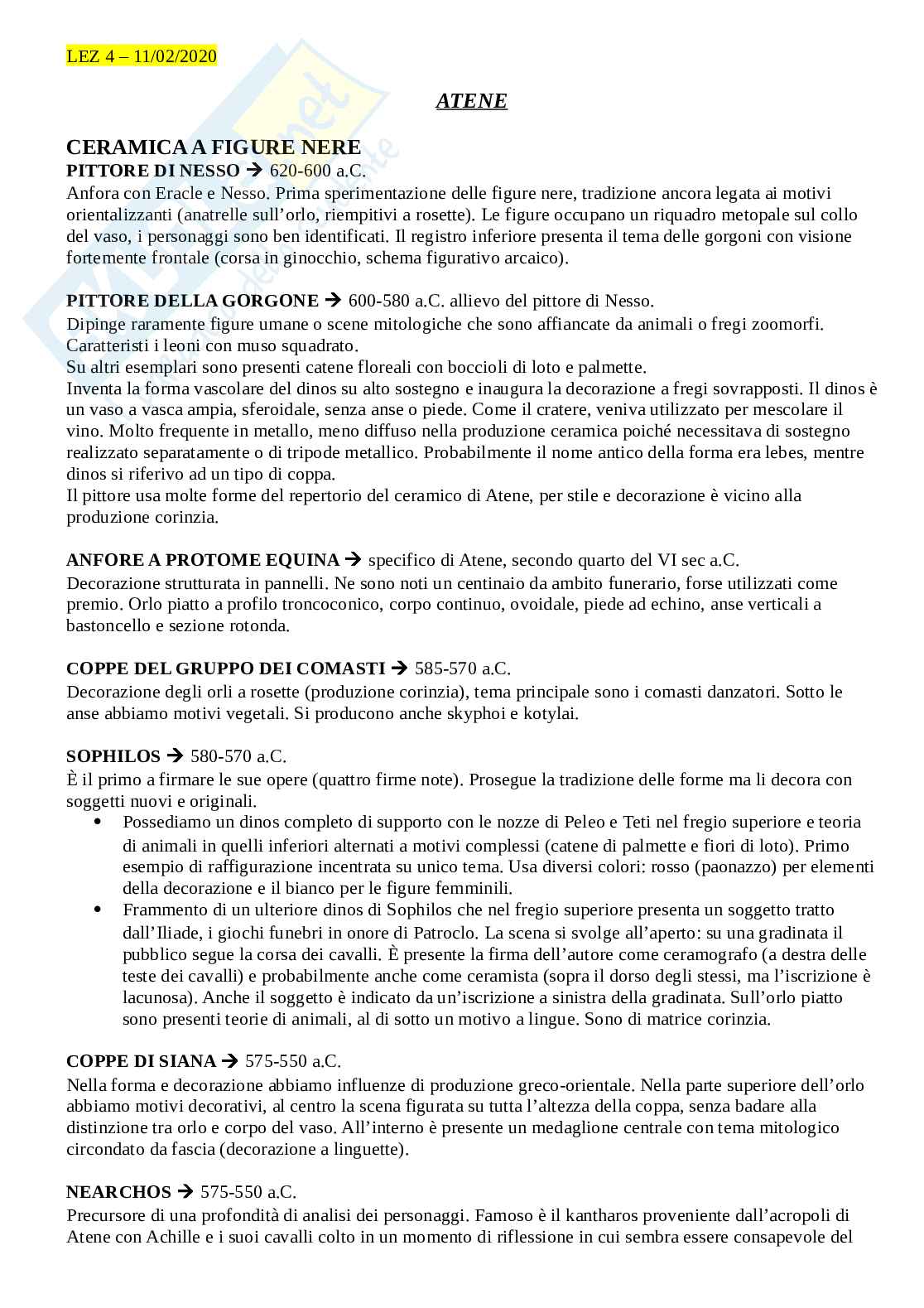 LEZ 4 – 11/02/2020

ATENE

CERAMICA A FIGURE NERE

PITTORE DI NESSO → 620-600 a.C.
Anfora con Eracle e Nesso. Prima sperimentazione delle figure nere, tradizione ancora legata ai motivi orientalizzanti (anatrelle sull'orlo, riempitivi a rosette). Le figure occupano un riquadro metopale sul collo del vaso, i personaggi sono ben identificati. Il registro inferiore presenta il tema delle gorgoni con visione fortemente frontale (corsa in ginocchio, schema figurativo arcaico).

PITTORE DELLA GORGONE → 600-580 a.C. allievo del pittore di Nesso.
Dipinge raramente figure umane o scene mitologiche che sono affiancate da animali o fregi zoomorfi. Caratteristi i leoni con muso squadrato.
Su altri esemplari sono presenti catene floreali con boccioli di loto e palmette.
Inventa la forma vascolare del dinos su alto sostegno e inaugura la decorazione a fregi sovrapposti. Il dinos è un vaso a vasca ampia, sferoidale, senza anse o piede. Come il cratere, veniva utilizzato per mescolare il vino. Molto frequente in metallo, meno diffuso nella produzione ceramica poiché necessitava di sostegno realizzato separatamente o di tripode metallico. Probabilmente il nome antico della forma era lebes, mentre dinos si riferivo ad un tipo di coppa.
Il pittore usa molte forme del repertorio del ceramico di Atene, per stile e decorazione è vicino alla produzione corinzia.

ANFORE A PROTOME EQUINA → specifico di Atene, secondo quarto del VI sec a.C.
Decorazione strutturata in pannelli. Ne sono noti un centinaio da ambito funerario, forse utilizzati come premio. Orlo piatto a profilo troncoconico, corpo continuo, ovoidale, piede ad echino, anse verticali a bastoncello e sezione rotonda.

COPPE DEL GRUPPO DEI COMASTI → 585-570 a.C.
Decorazione degli orli a rosette (produzione corinzia), tema principale sono i comasti danzatori. Sotto le anse abbiamo motivi vegetali. Si producono anche skyphoi e kotylai.

SOPHILOS → 580-570 a.C.
È il primo a firmare le sue opere (quattro firme note). Prosegue la tradizione delle forme ma li decora con soggetti nuovi e originali.
• Possediamo un dinos completo di supporto con le nozze di Peleo e Teti nel fregio superiore e teoria di animali in quelli inferiori alternati a motivi complessi (catene di palmette e fiori di loto). Primo esempio di raffigurazione incentrata su unico tema. Usa diversi colori: rosso (paonazzo) per elementi della decorazione e il bianco per le figure femminili.
• Frammento di un ulteriore dinos di Sophilos che nel fregio superiore presenta un soggetto tratto dall'Iliade, i giochi funebri in onore di Patroclo. La scena si svolge all'aperto: su una gradinata il pubblico segue la corsa dei cavalli. È presente la firma dell'autore come ceramografo (a destra delle teste dei cavalli) e probabilmente anche come ceramista (sopra il dorso degli stessi, ma l'iscrizione è lacunosa). Anche il soggetto è indicato da un'iscrizione a sinistra della gradinata. Sull'orlo piatto sono presenti teorie di animali, al di sotto un motivo a lingue. Sono di matrice corinzia.

COPPE DI SIANA → 575-550 a.C.
Nella forma e decorazione abbiamo influenze di produzione greco-orientale. Nella parte superiore dell'orlo abbiamo motivi decorativi, al centro la scena figurata su tutta l'altezza della coppa, senza badare alla distinzione tra orlo e corpo del vaso. All'interno è presente un medaglione centrale con tema mitologico circondato da fascia (decorazione a linguette).

NEARCHOS → 575-550 a.C.
Precursore di una profondità di analisi dei personaggi. Famoso è il kantharos proveniente dall'acropoli di Atene con Achille e i suoi cavalli colto in un momento di riflessione in cui sembra essere consapevole del